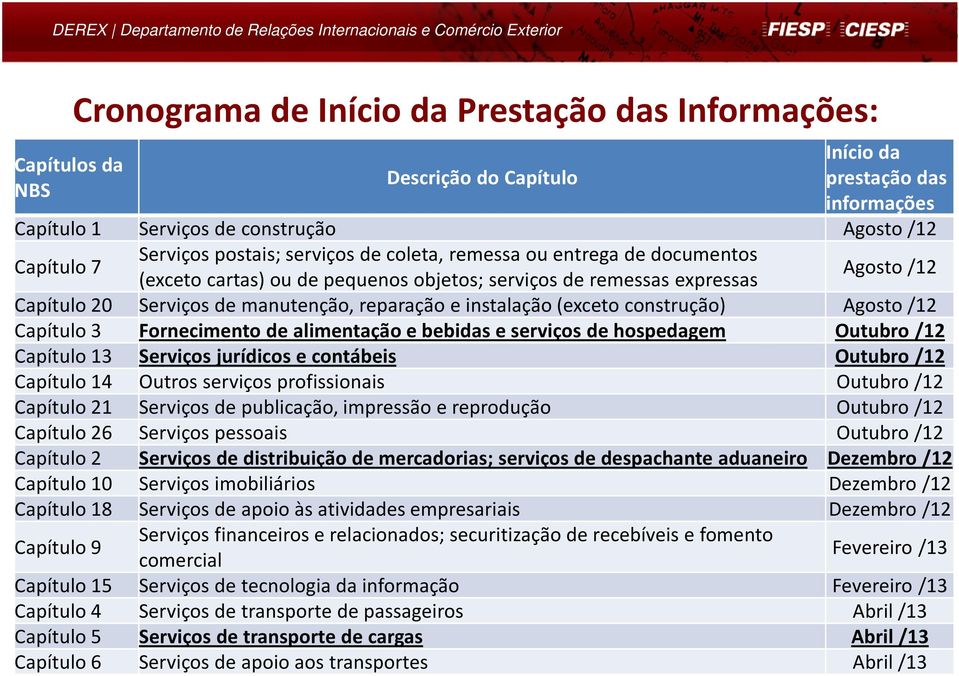 DEREX | Departamento de Relações Internacionais e Comércio Exterior

FIESP CIESP

Cronograma de Início da Prestação das Informações:

| Capítulos da NBS | Descrição do Capítulo | Início da prestação das informações |
|---|---|---|
| Capítulo 1 | Serviços de construção | Agosto /12 |
| Capítulo 7 | Serviços postais; serviços de coleta, remessa ou entrega de documentos (exceto cartas) ou de pequenos objetos; serviços de remessas expressas | Agosto /12 |
| Capítulo 20 | Serviços de manutenção, reparação e instalação (exceto construção) | Agosto /12 |
| Capítulo 3 | Fornecimento de alimentação e bebidas e serviços de hospedagem | Outubro /12 |
| Capítulo 13 | Serviços jurídicos e contábeis | Outubro /12 |
| Capítulo 14 | Outros serviços profissionais | Outubro /12 |
| Capítulo 21 | Serviços de publicação, impressão e reprodução | Outubro /12 |
| Capítulo 26 | Serviços pessoais | Outubro /12 |
| Capítulo 2 | Serviços de distribuição de mercadorias; serviços de despachante aduaneiro | Dezembro /12 |
| Capítulo 10 | Serviços imobiliários | Dezembro /12 |
| Capítulo 18 | Serviços de apoio às atividades empresariais | Dezembro /12 |
| Capítulo 9 | Serviços financeiros e relacionados; securitização de recebíveis e fomento comercial | Fevereiro /13 |
| Capítulo 15 | Serviços de tecnologia da informação | Fevereiro /13 |
| Capítulo 4 | Serviços de transporte de passageiros | Abril /13 |
| Capítulo 5 | Serviços de transporte de cargas | Abril /13 |
| Capítulo 6 | Serviços de apoio aos transportes | Abril /13 |